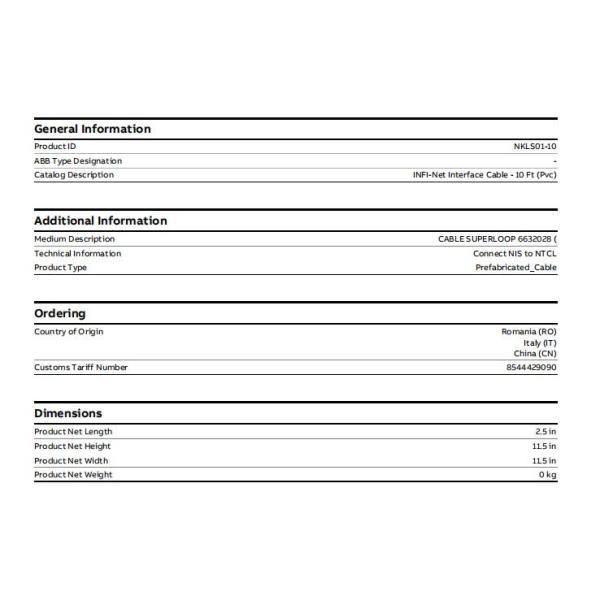 General Information

| | |
|---|---|
| Product ID | NKLS01-10 |
| ABB Type Designation | - |
| Catalog Description | INFI-Net Interface Cable - 10 Ft (Pvc) |

Additional Information

| | |
|---|---|
| Medium Description | CABLE SUPERLOOP 6632028 ( |
| Technical Information | Connect NIS to NTCL |
| Product Type | Prefabricated_Cable |

Ordering

| | |
|---|---|
| Country of Origin | Romania (RO) Italy (IT) China (CN) |
| Customs Tariff Number | 8544429090 |

Dimensions

| | |
|---|---|
| Product Net Length | 2.5 in |
| Product Net Height | 11.5 in |
| Product Net Width | 11.5 in |
| Product Net Weight | 0 kg |